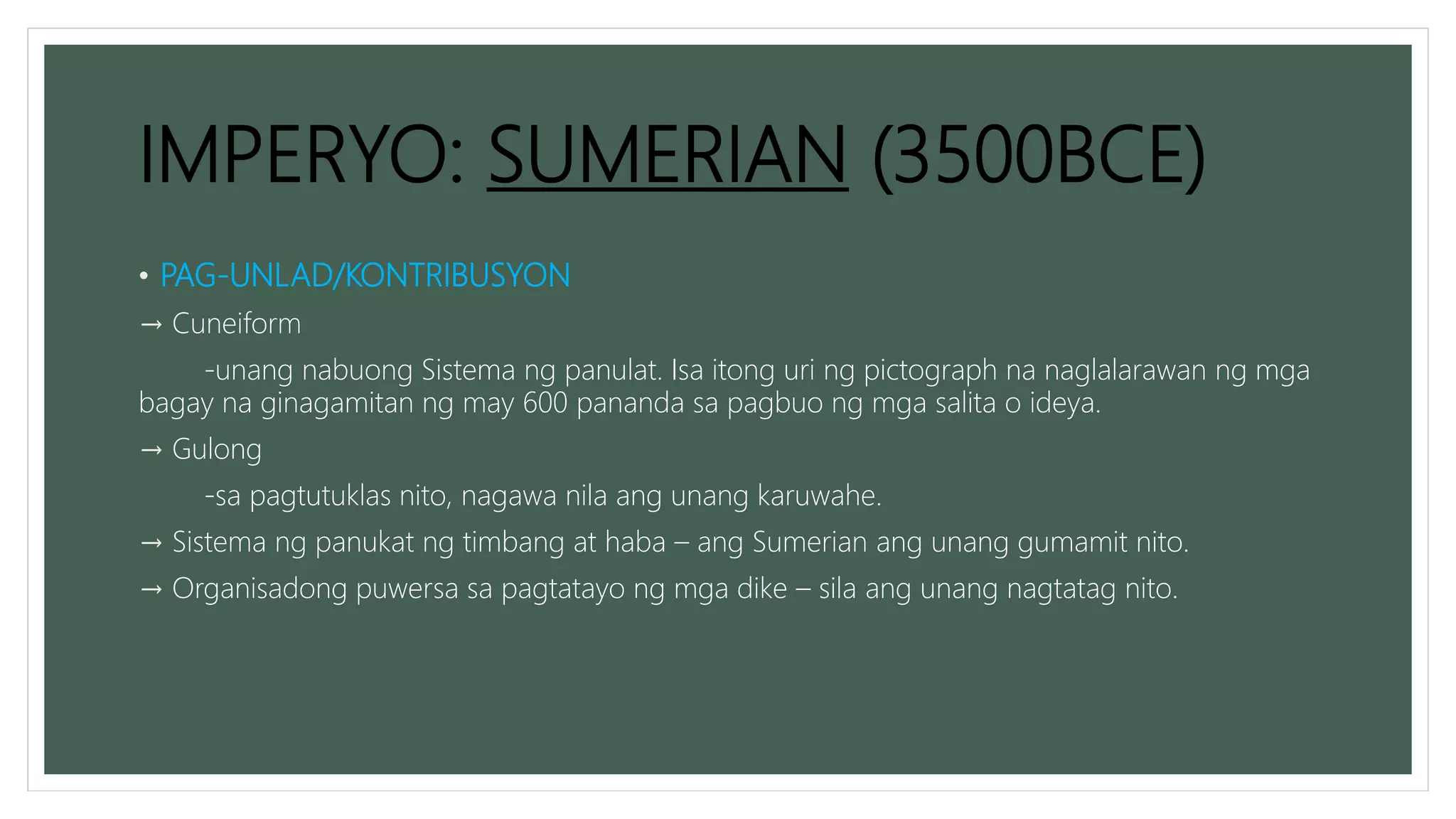 IMPERYO: SUMERIAN (3500BCE)

• PAG-UNLAD/KONTRIBUSYON

→ Cuneiform

-unang nabuong Sistema ng panulat. Isa itong uri ng pictograph na naglalarawan ng mga bagay na ginagamitan ng may 600 pananda sa pagbuo ng mga salita o ideya.

→ Gulong

-sa pagtutuklas nito, nagawa nila ang unang karuwahe.

→ Sistema ng panukat ng timbang at haba – ang Sumerian ang unang gumamit nito.

→ Organisadong puwersa sa pagtatayo ng mga dike – sila ang unang nagtatag nito.